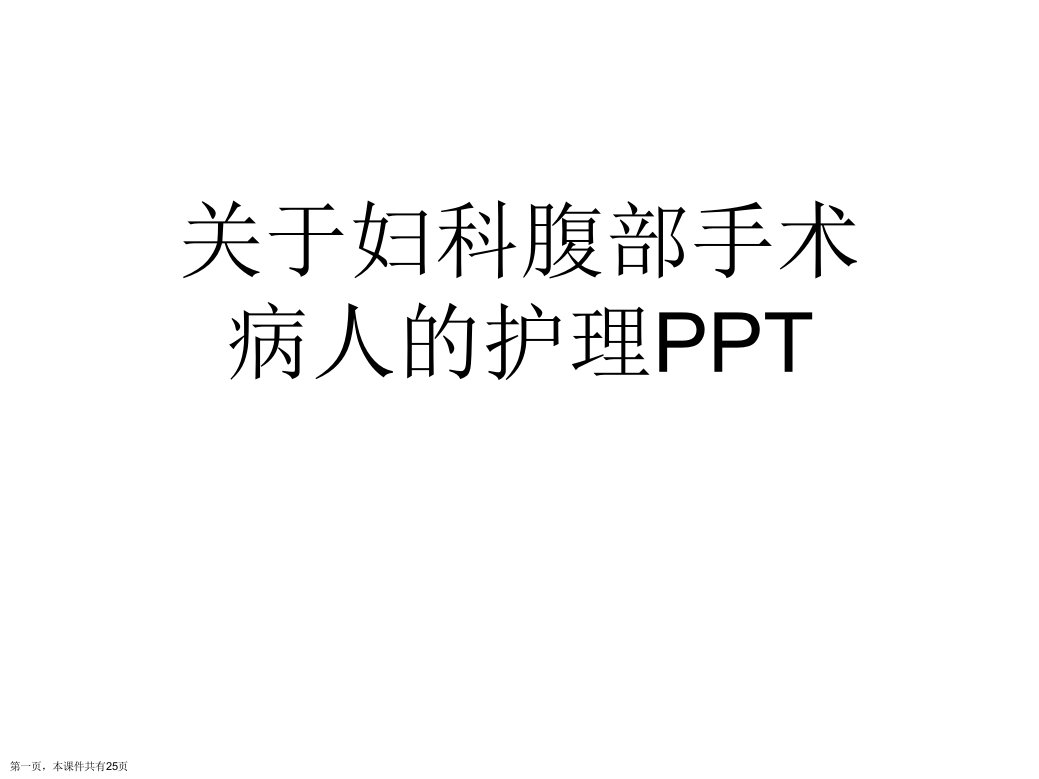 关于妇科腹部手术病人的护理PPT

第一页，本课件共有25页